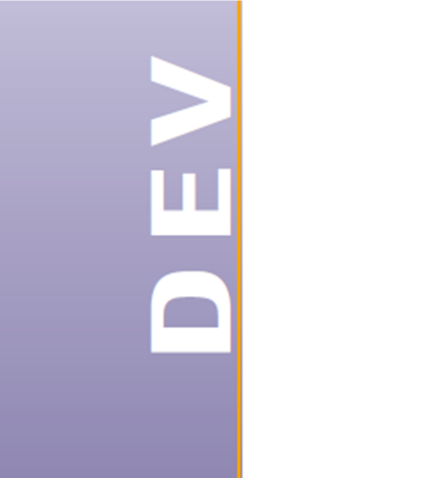 DEV